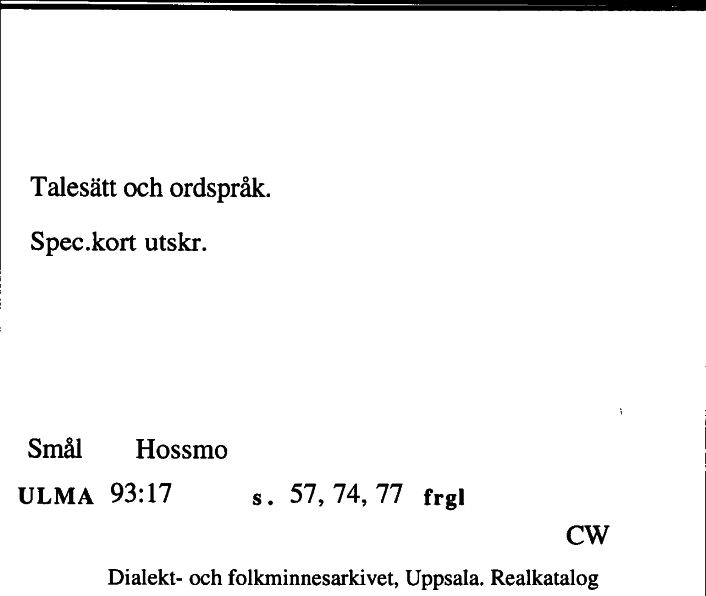 Talesätt och ordspråk.

Spec.kort utskr.

Smål Hossmo

ULMA 93:17 s. 57, 74, 77 frgl

CW

Dialekt- och folkminnesarkivet, Uppsala. Realkatalog